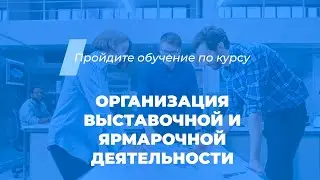 Пройдите обучение по курсу

ОРГАНИЗАЦИЯ ВЫСТАВОЧНОЙ И ЯРМАРОЧНОЙ ДЕЯТЕЛЬНОСТИ